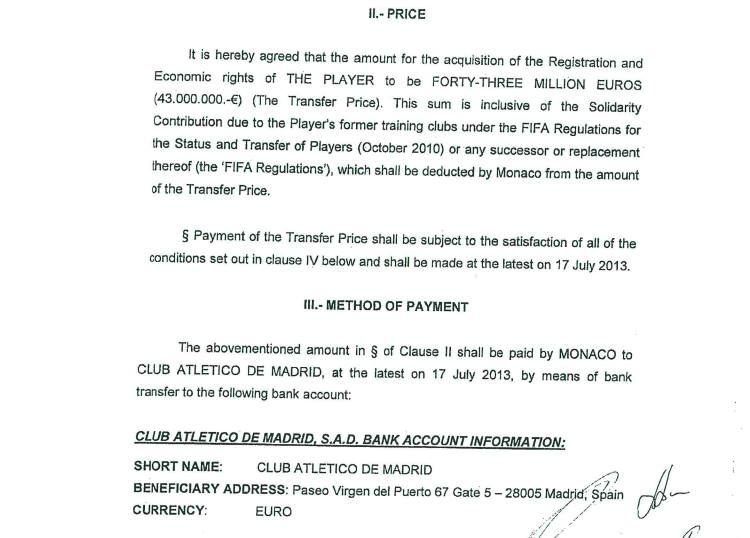 II.- PRICE

It is hereby agreed that the amount for the acquisition of the Registration and Economic rights of THE PLAYER to be FORTY-THREE MILLION EUROS (43.000.000.-€) (The Transfer Price). This sum is inclusive of the Solidarity Contribution due to the Player's former training clubs under the FIFA Regulations for the Status and Transfer of Players (October 2010) or any successor or replacement thereof (the 'FIFA Regulations'), which shall be deducted by Monaco from the amount of the Transfer Price.

§ Payment of the Transfer Price shall be subject to the satisfaction of all of the conditions set out in clause IV below and shall be made at the latest on 17 July 2013.

III.- METHOD OF PAYMENT

The abovementioned amount in § of Clause II shall be paid by MONACO to CLUB ATLETICO DE MADRID, at the latest on 17 July 2013, by means of bank transfer to the following bank account:

CLUB ATLETICO DE MADRID, S.A.D. BANK ACCOUNT INFORMATION:

SHORT NAME: CLUB ATLETICO DE MADRID
BENEFICIARY ADDRESS: Paseo Virgen del Puerto 67 Gate 5 – 28005 Madrid, Spain
CURRENCY: EURO